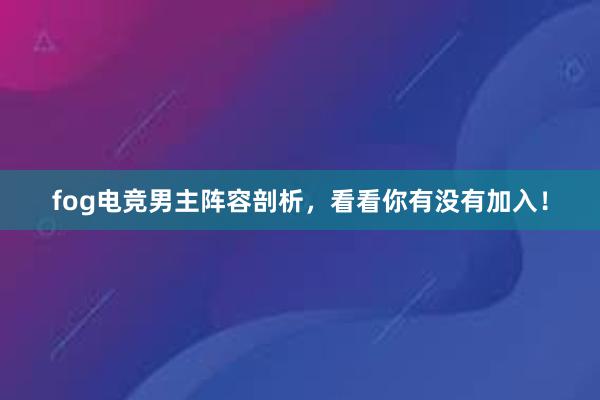 fog电竞男主阵容剖析，看看你有没有加入！